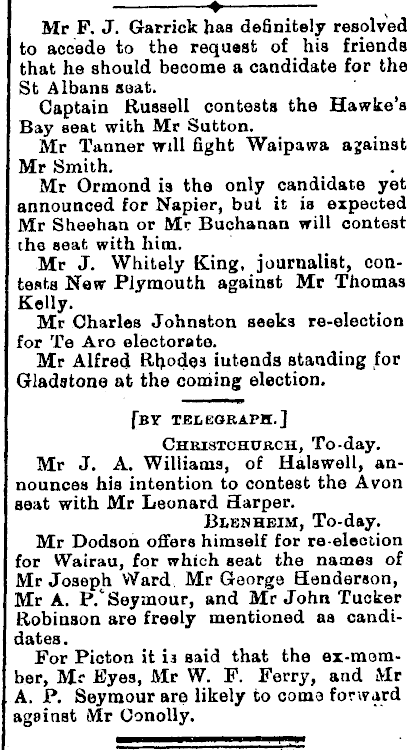 Mr F. J. Garrick has definitely resolved to accede to the request of his friends that he should become a candidate for the St Albans seat.

Captain Russell contests the Hawke's Bay seat with Mr Sutton.

Mr Tanner will fight Waipawa against Mr Smith.

Mr Ormond is the only candidate yet announced for Napier, but it is expected Mr Sheehan or Mr Buchanan will contest the seat with him.

Mr J. Whitely King, journalist, contests New Plymouth against Mr Thomas Kelly.

Mr Charles Johnston seeks re-election for Te Aro electorate.

Mr Alfred Rhodes iutends standing for Gladstone at the coming election.

[BY TELEGRAPH.]

CHRISTCHURCH, To-day.

Mr J. A. Williams, of Halswell, announces his intention to contest the Avon seat with Mr Leonard Harper.

BLENHEIM, To-day.

Mr Dodson offers himself for re-election for Wairau, for which seat the names of Mr Joseph Ward, Mr George Henderson, Mr A. P. Seymour, and Mr John Tucker Robinson are freely mentioned as candidates.

For Picton it is said that the ex-member, Mr Eyes, Mr W. F. Ferry, and Mr A. P. Seymour are likely to come forward against Mr Conolly.